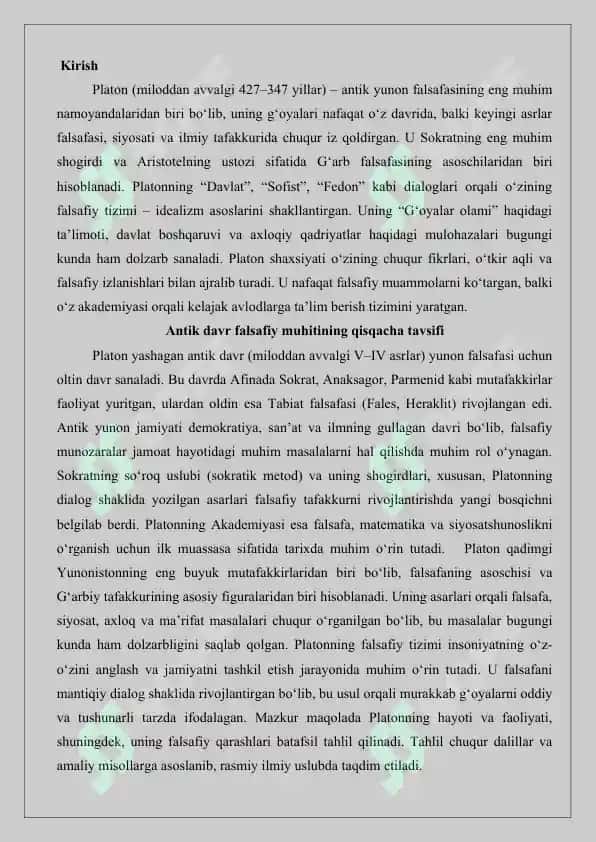 Kirish

Platon (miloddan avvalgi 427–347 yillar) – antik yunon falsafasining eng muhim namoyandalaridan biri bo‘lib, uning g‘oyalari nafaqat o‘z davrida, balki keyingi asrlar falsafasi, siyosati va ilmiy tafakkurida chuqur iz qoldirgan. U Sokratning eng muhim shogirdi va Aristotelning ustozi sifatida G‘arb falsafasining asoschilaridan biri hisoblanadi. Platonning “Davlat”, “Sofist”, “Fedon” kabi dialoglari orqali o‘zining falsafiy tizimi – idealizm asoslarini shakllantirgan. Uning “G‘oyalar olami” haqidagi ta’limoti, davlat boshqaruvi va axloqiy qadriyatlar haqidagi mulohazalari bugungi kunda ham dolzarb sanaladi. Platon shaxsiyati o‘zining chuqur fikrlari, o‘tkir aqli va falsafiy izlanishlari bilan ajralib turadi. U nafaqat falsafiy muammolarni ko‘targan, balki o‘z akademiyasi orqali kelajak avlodlarga ta’lim berish tizimini yaratgan.

Antik davr falsafiy muhitining qisqacha tavsifi

Platon yashagan antik davr (miloddan avvalgi V–IV asrlar) yunon falsafasi uchun oltin davr sanaladi. Bu davrda Afinada Sokrat, Anaksagor, Parmenid kabi mutafakkirlar faoliyat yuritgan, ulardan oldin esa Tabiat falsafasi (Fales, Heraklit) rivojlangan edi. Antik yunon jamiyati demokratiya, san’at va ilmning gullagan davri bo‘lib, falsafiy munozaralar jamoat hayotidagi muhim masalalarni hal qilishda muhim rol o‘ynagan. Sokratning so‘roq uslubi (sokratik metod) va uning shogirdlari, xususan, Platonning dialog shaklida yozilgan asarlari falsafiy tafakkurni rivojlantirishda yangi bosqichni belgilab berdi. Platonning Akademiyasi esa falsafa, matematika va siyosatshunoslikni o‘rganish uchun ilk muassasa sifatida tarixda muhim o‘rin tutadi. Platon qadimgi Yunonistonning eng buyuk mutafakkirlaridan biri bo‘lib, falsafaning asoschisi va G‘arbiy tafakkurining asosiy figuralaridan biri hisoblanadi. Uning asarlari orqali falsafa, siyosat, axloq va ma’rifat masalalari chuqur o‘rganilgan bo‘lib, bu masalalar bugungi kunda ham dolzarbligini saqlab qolgan. Platonning falsafiy tizimi insoniyatning o‘z-o‘zini anglash va jamiyatni tashkil etish jarayonida muhim o‘rin tutadi. U falsafani mantiqiy dialog shaklida rivojlantirgan bo‘lib, bu usul orqali murakkab g‘oyalarni oddiy va tushunarli tarzda ifodalagan. Mazkur maqolada Platonning hayoti va faoliyati, shuningdek, uning falsafiy qarashlari batafsil tahlil qilinadi. Tahlil chuqur dalillar va amaliy misollarga asoslanib, rasmiy ilmiy uslubda taqdim etiladi.